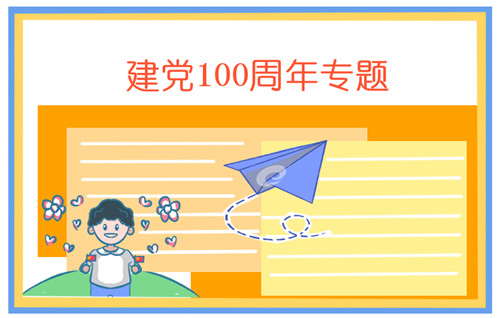 建党100周年专题